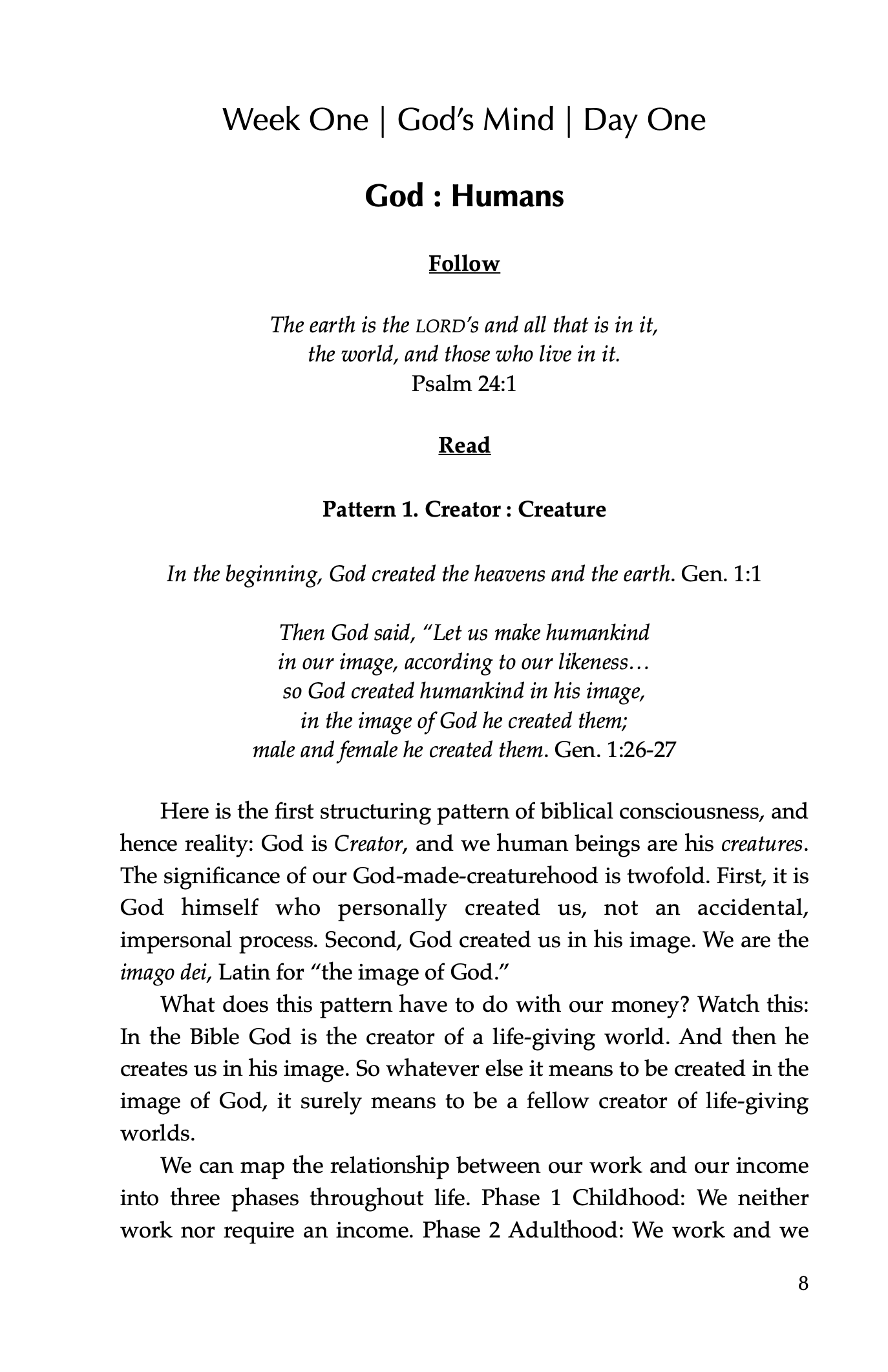 Week One | God's Mind | Day One

God : Humans

Follow

The earth is the LORD's and all that is in it,
the world, and those who live in it.
Psalm 24:1

Read

Pattern 1. Creator : Creature

In the beginning, God created the heavens and the earth. Gen. 1:1

Then God said, "Let us make humankind
in our image, according to our likeness…
so God created humankind in his image,
in the image of God he created them;
male and female he created them. Gen. 1:26-27

Here is the first structuring pattern of biblical consciousness, and hence reality: God is Creator, and we human beings are his creatures. The significance of our God-made-creaturehood is twofold. First, it is God himself who personally created us, not an accidental, impersonal process. Second, God created us in his image. We are the imago dei, Latin for "the image of God."

What does this pattern have to do with our money? Watch this: In the Bible God is the creator of a life-giving world. And then he creates us in his image. So whatever else it means to be created in the image of God, it surely means to be a fellow creator of life-giving worlds.

We can map the relationship between our work and our income into three phases throughout life. Phase 1 Childhood: We neither work nor require an income. Phase 2 Adulthood: We work and we

8